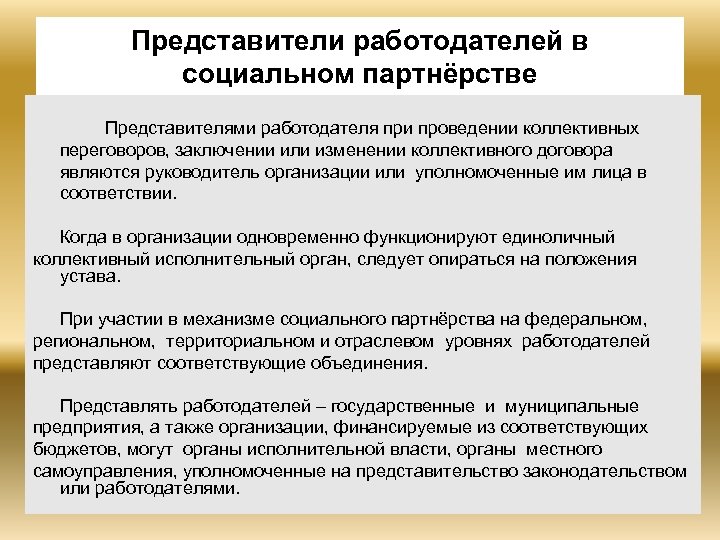 Представители работодателей в социальном партнёрстве

Представителями работодателя при проведении коллективных переговоров, заключении или изменении коллективного договора являются руководитель организации или уполномоченные им лица в соответствии.

Когда в организации одновременно функционируют единоличный коллективный исполнительный орган, следует опираться на положения устава.

При участии в механизме социального партнёрства на федеральном, региональном, территориальном и отраслевом уровнях работодателей представляют соответствующие объединения.

Представлять работодателей – государственные и муниципальные предприятия, а также организации, финансируемые из соответствующих бюджетов, могут органы исполнительной власти, органы местного самоуправления, уполномоченные на представительство законодательством или работодателями.